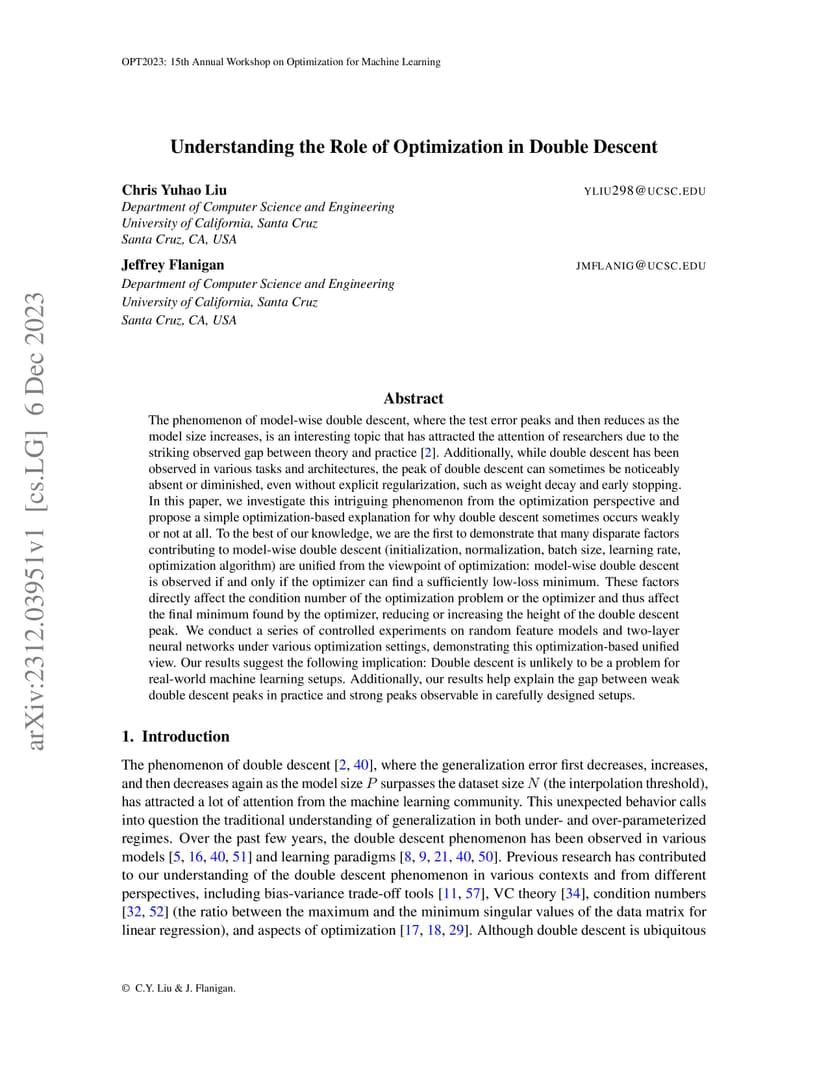 OPT2023: 15th Annual Workshop on Optimization for Machine Learning

Understanding the Role of Optimization in Double Descent

Chris Yuhao Liu YLIU298@UCSC.EDU
Department of Computer Science and Engineering
University of California, Santa Cruz
Santa Cruz, CA, USA

Jeffrey Flanigan JMFLANIG@UCSC.EDU
Department of Computer Science and Engineering
University of California, Santa Cruz
Santa Cruz, CA, USA

arXiv:2312.03951v1 [cs.LG] 6 Dec 2023

Abstract

The phenomenon of model-wise double descent, where the test error peaks and then reduces as the model size increases, is an interesting topic that has attracted the attention of researchers due to the striking observed gap between theory and practice [2]. Additionally, while double descent has been observed in various tasks and architectures, the peak of double descent can sometimes be noticeably absent or diminished, even without explicit regularization, such as weight decay and early stopping. In this paper, we investigate this intriguing phenomenon from the optimization perspective and propose a simple optimization-based explanation for why double descent sometimes occurs weakly or not at all. To the best of our knowledge, we are the first to demonstrate that many disparate factors contributing to model-wise double descent (initialization, normalization, batch size, learning rate, optimization algorithm) are unified from the viewpoint of optimization: model-wise double descent is observed if and only if the optimizer can find a sufficiently low-loss minimum. These factors directly affect the condition number of the optimization problem or the optimizer and thus affect the final minimum found by the optimizer, reducing or increasing the height of the double descent peak. We conduct a series of controlled experiments on random feature models and two-layer neural networks under various optimization settings, demonstrating this optimization-based unified view. Our results suggest the following implication: Double descent is unlikely to be a problem for real-world machine learning setups. Additionally, our results help explain the gap between weak double descent peaks in practice and strong peaks observable in carefully designed setups.

1. Introduction

The phenomenon of double descent [2, 40], where the generalization error first decreases, increases, and then decreases again as the model size $P$ surpasses the dataset size $N$ (the interpolation threshold), has attracted a lot of attention from the machine learning community. This unexpected behavior calls into question the traditional understanding of generalization in both under- and over-parameterized regimes. Over the past few years, the double descent phenomenon has been observed in various models [5, 16, 40, 51] and learning paradigms [8, 9, 21, 40, 50]. Previous research has contributed to our understanding of the double descent phenomenon in various contexts and from different perspectives, including bias-variance trade-off tools [11, 57], VC theory [34], condition numbers [32, 52] (the ratio between the maximum and the minimum singular values of the data matrix for linear regression), and aspects of optimization [17, 18, 29]. Although double descent is ubiquitous

© C.Y. Liu & J. Flanigan.